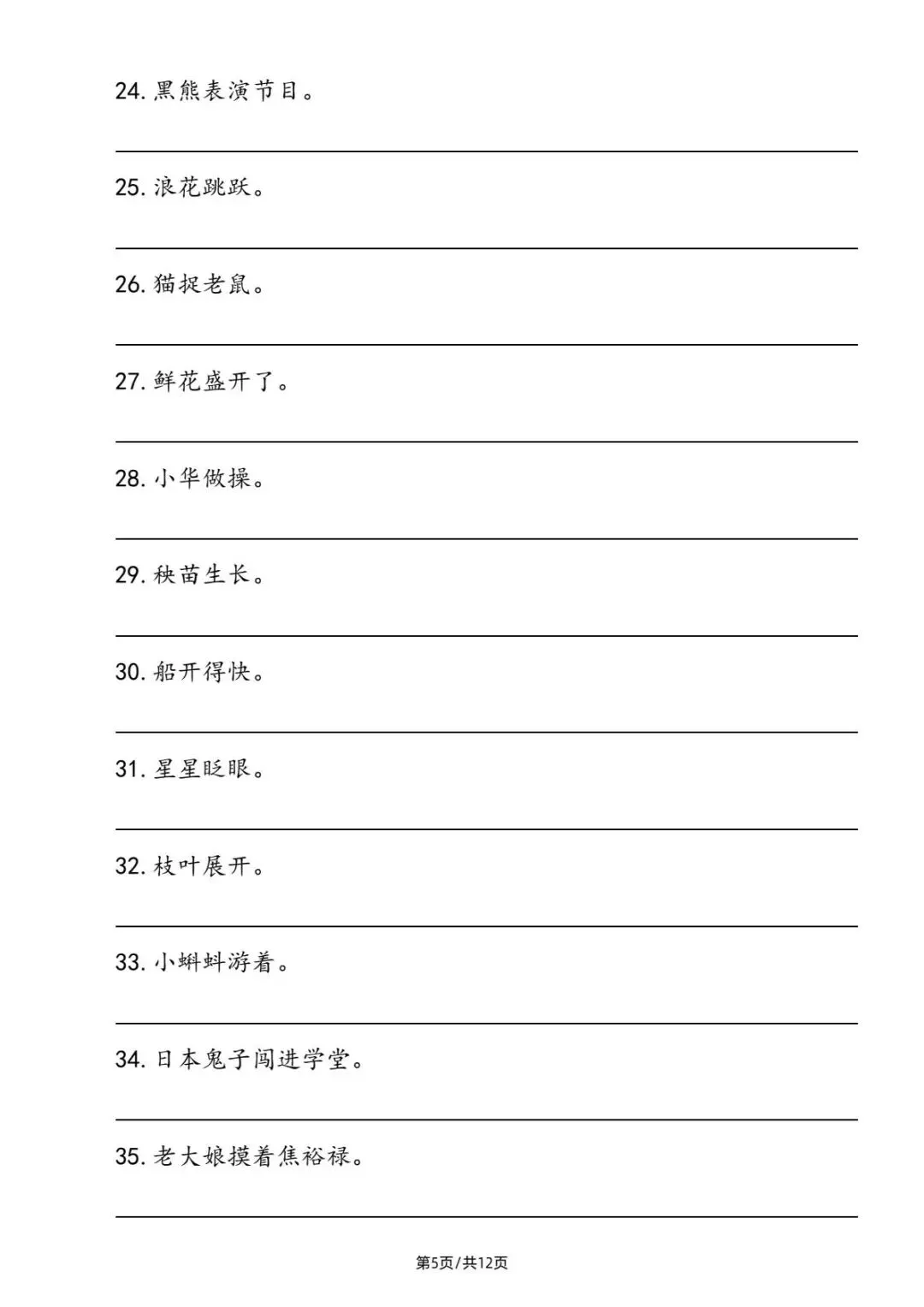 24. 黑熊表演节目。

25. 浪花跳跃。

26. 猫捉老鼠。

27. 鲜花盛开了。

28. 小华做操。

29. 秧苗生长。

30. 船开得快。

31. 星星眨眼。

32. 枝叶展开。

33. 小蝌蚪游着。

34. 日本鬼子闯进学堂。

35. 老大娘摸着焦裕禄。

第5页/共12页